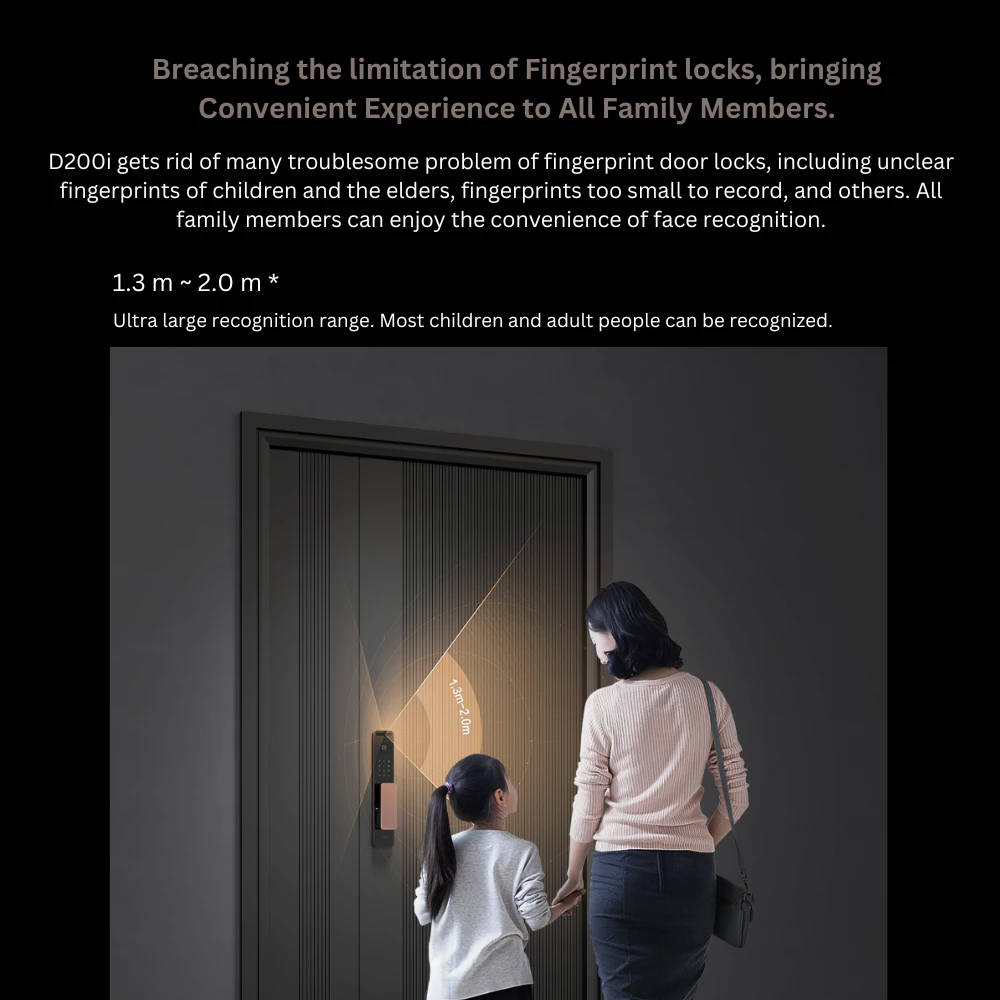 Breaching the limitation of Fingerprint locks, bringing Convenient Experience to All Family Members.

D200i gets rid of many troublesome problem of fingerprint door locks, including unclear fingerprints of children and the elders, fingerprints too small to record, and others. All family members can enjoy the convenience of face recognition.

1.3 m ~ 2.0 m *

Ultra large recognition range. Most children and adult people can be recognized.

1.3m~2.0m